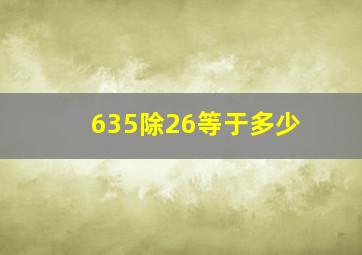 635除26等于多少